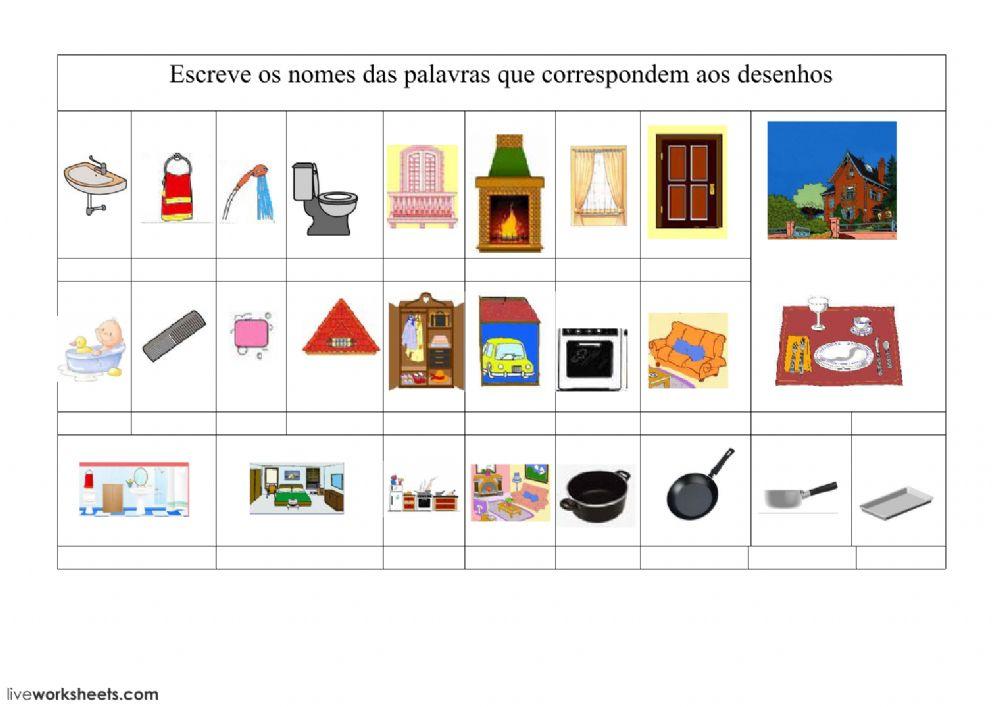 Escreve os nomes das palavras que correspondem aos desenhos

liveworksheets.com